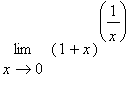 $\lim_{x \to 0} (1+x)^{\left(\frac{1}{x}\right)}$